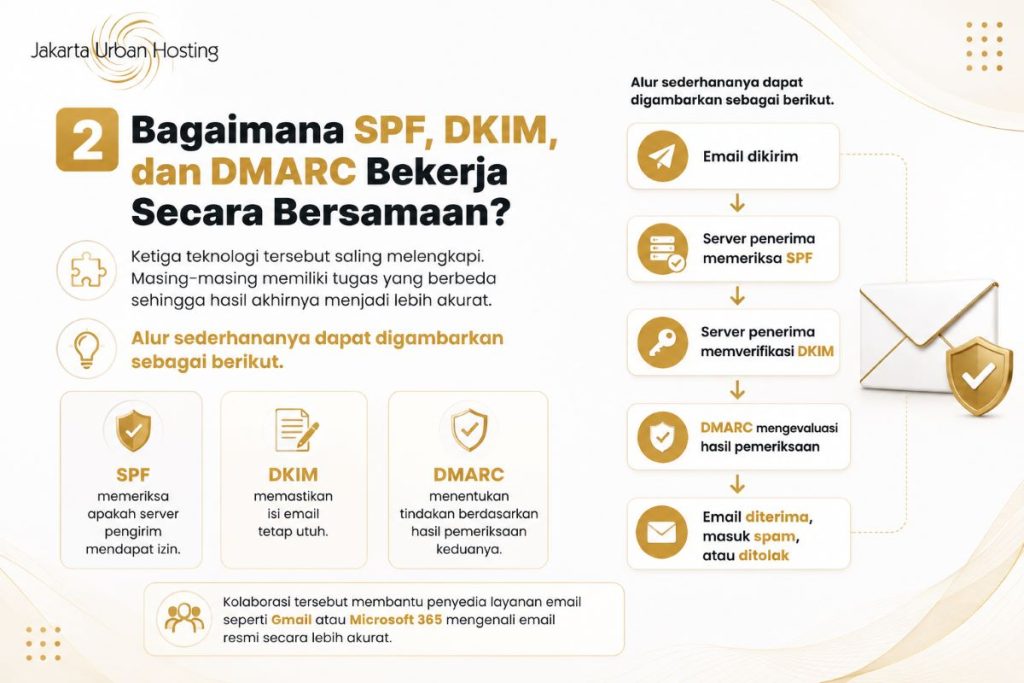 Jakarta Urban Hosting

2 Bagaimana SPF, DKIM, dan DMARC Bekerja Secara Bersamaan?

Ketiga teknologi tersebut saling melengkapi. Masing-masing memiliki tugas yang berbeda sehingga hasil akhirnya menjadi lebih akurat.

Alur sederhananya dapat digambarkan sebagai berikut.

SPF
memeriksa apakah server pengirim mendapat izin.

DKIM
memastikan isi email tetap utuh.

DMARC
menentukan tindakan berdasarkan hasil pemeriksaan keduanya.

Kolaborasi tersebut membantu penyedia layanan email seperti Gmail atau Microsoft 365 mengenali email resmi secara lebih akurat.

Alur sederhananya dapat digambarkan sebagai berikut.

Email dikirim

Server penerima memeriksa SPF

Server penerima memverifikasi DKIM

DMARC mengevaluasi hasil pemeriksaan

Email diterima, masuk spam, atau ditolak